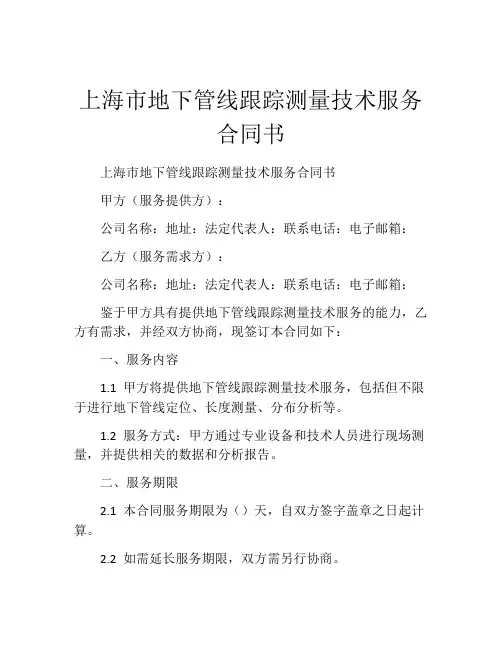 上海市地下管线跟踪测量技术服务合同书

上海市地下管线跟踪测量技术服务合同书

甲方（服务提供方）：

公司名称：地址：法定代表人：联系电话：电子邮箱：

乙方（服务需求方）：

公司名称：地址：法定代表人：联系电话：电子邮箱：

鉴于甲方具有提供地下管线跟踪测量技术服务的能力，乙方有需求，并经双方协商，现签订本合同如下：

一、服务内容

1.1 甲方将提供地下管线跟踪测量技术服务，包括但不限于进行地下管线定位、长度测量、分布分析等。

1.2 服务方式：甲方通过专业设备和技术人员进行现场测量，并提供相关的数据和分析报告。

二、服务期限

2.1 本合同服务期限为（）天，自双方签字盖章之日起计算。

2.2 如需延长服务期限，双方需另行协商。